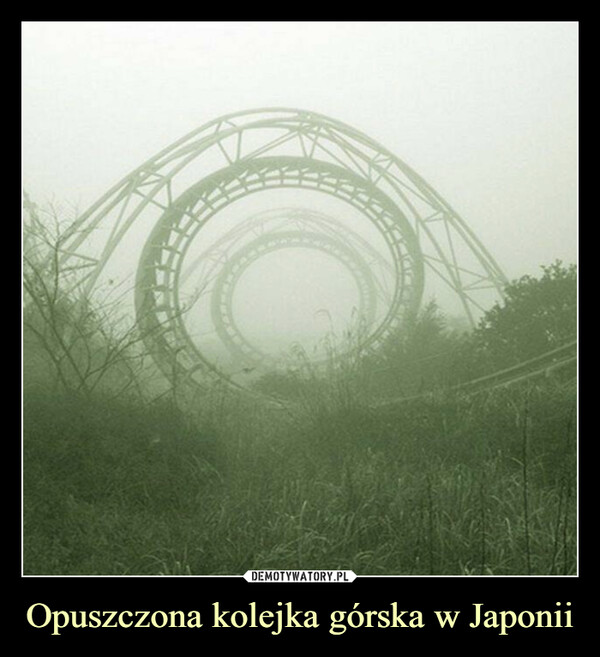 DEMOTYWATORY.PL

Opuszczona kolejka górska w Japonii